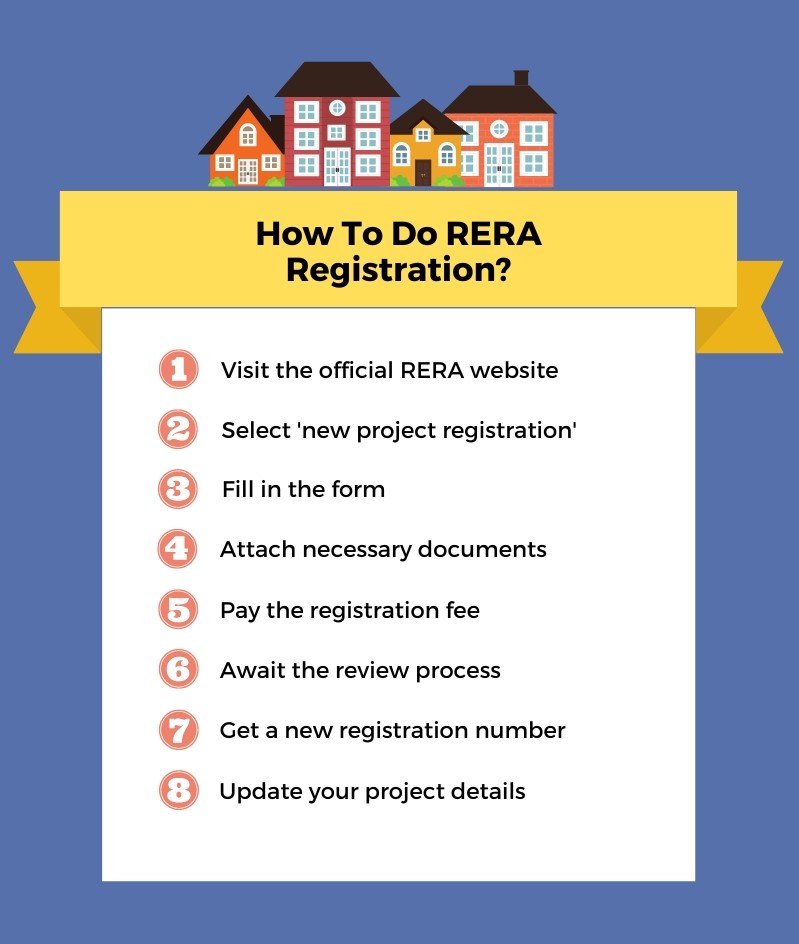 How To Do RERA Registration?

1 Visit the official RERA website

2 Select 'new project registration'

3 Fill in the form

4 Attach necessary documents

5 Pay the registration fee

6 Await the review process

7 Get a new registration number

8 Update your project details